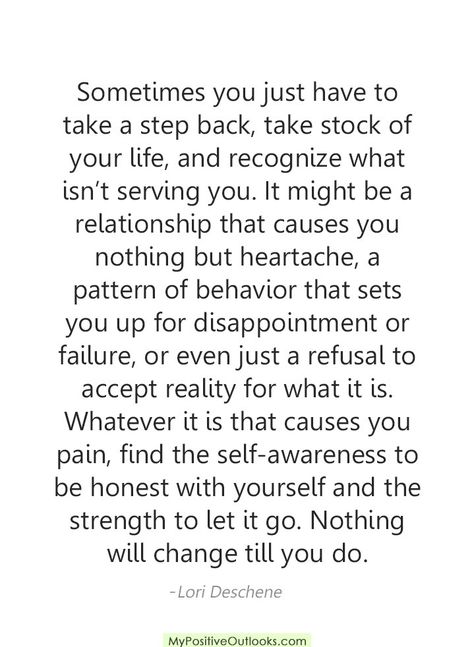 Sometimes you just have to take a step back, take stock of your life, and recognize what isn't serving you. It might be a relationship that causes you nothing but heartache, a pattern of behavior that sets you up for disappointment or failure, or even just a refusal to accept reality for what it is. Whatever it is that causes you pain, find the self-awareness to be honest with yourself and the strength to let it go. Nothing will change till you do.

-Lori Deschene

MyPositiveOutlooks.com